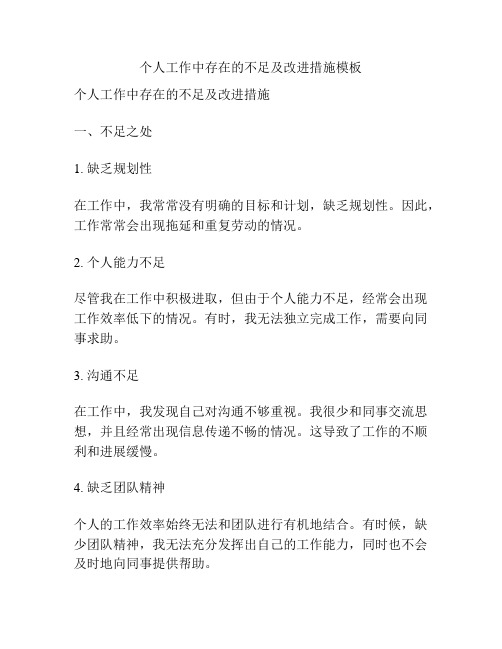 个人工作中存在的不足及改进措施模板

个人工作中存在的不足及改进措施

一、不足之处

1. 缺乏规划性

在工作中，我常常没有明确的目标和计划，缺乏规划性。因此，工作常常会出现拖延和重复劳动的情况。

2. 个人能力不足

尽管我在工作中积极进取，但由于个人能力不足，经常会出现工作效率低下的情况。有时，我无法独立完成工作，需要向同事求助。

3. 沟通不足

在工作中，我发现自己对沟通不够重视。我很少和同事交流思想，并且经常出现信息传递不畅的情况。这导致了工作的不顺利和进展缓慢。

4. 缺乏团队精神

个人的工作效率始终无法和团队进行有机地结合。有时候，缺少团队精神，我无法充分发挥出自己的工作能力，同时也不会及时地向同事提供帮助。